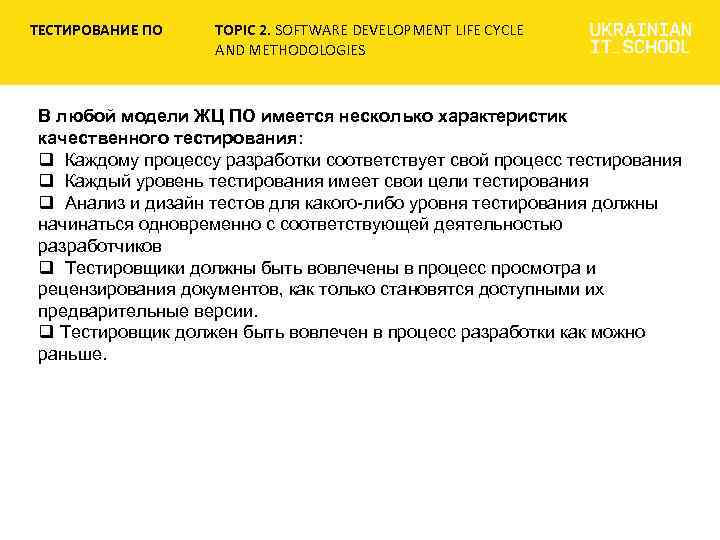 ТЕСТИРОВАНИЕ ПО

TOPIC 2. SOFTWARE DEVELOPMENT LIFE CYCLE AND METHODOLOGIES

UKRAINIAN IT_SCHOOL

В любой модели ЖЦ ПО имеется несколько характеристик качественного тестирования:
❑ Каждому процессу разработки соответствует свой процесс тестирования
❑ Каждый уровень тестирования имеет свои цели тестирования
❑ Анализ и дизайн тестов для какого-либо уровня тестирования должны начинаться одновременно с соответствующей деятельностью разработчиков
❑ Тестировщики должны быть вовлечены в процесс просмотра и рецензирования документов, как только становятся доступными их предварительные версии.
❑ Тестировщик должен быть вовлечен в процесс разработки как можно раньше.